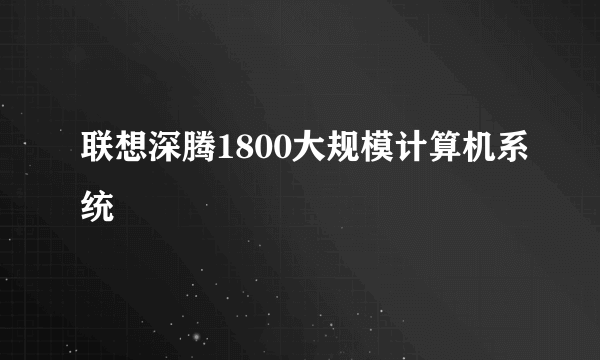 联想深腾1800大规模计算机系统